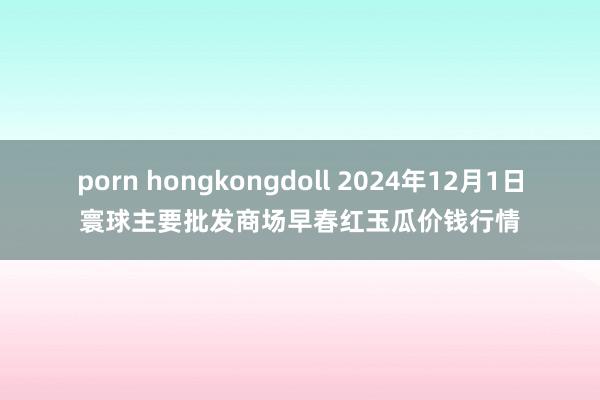 porn hongkongdoll 2024年12月1日寰球主要批发商场早春红玉瓜价钱行情